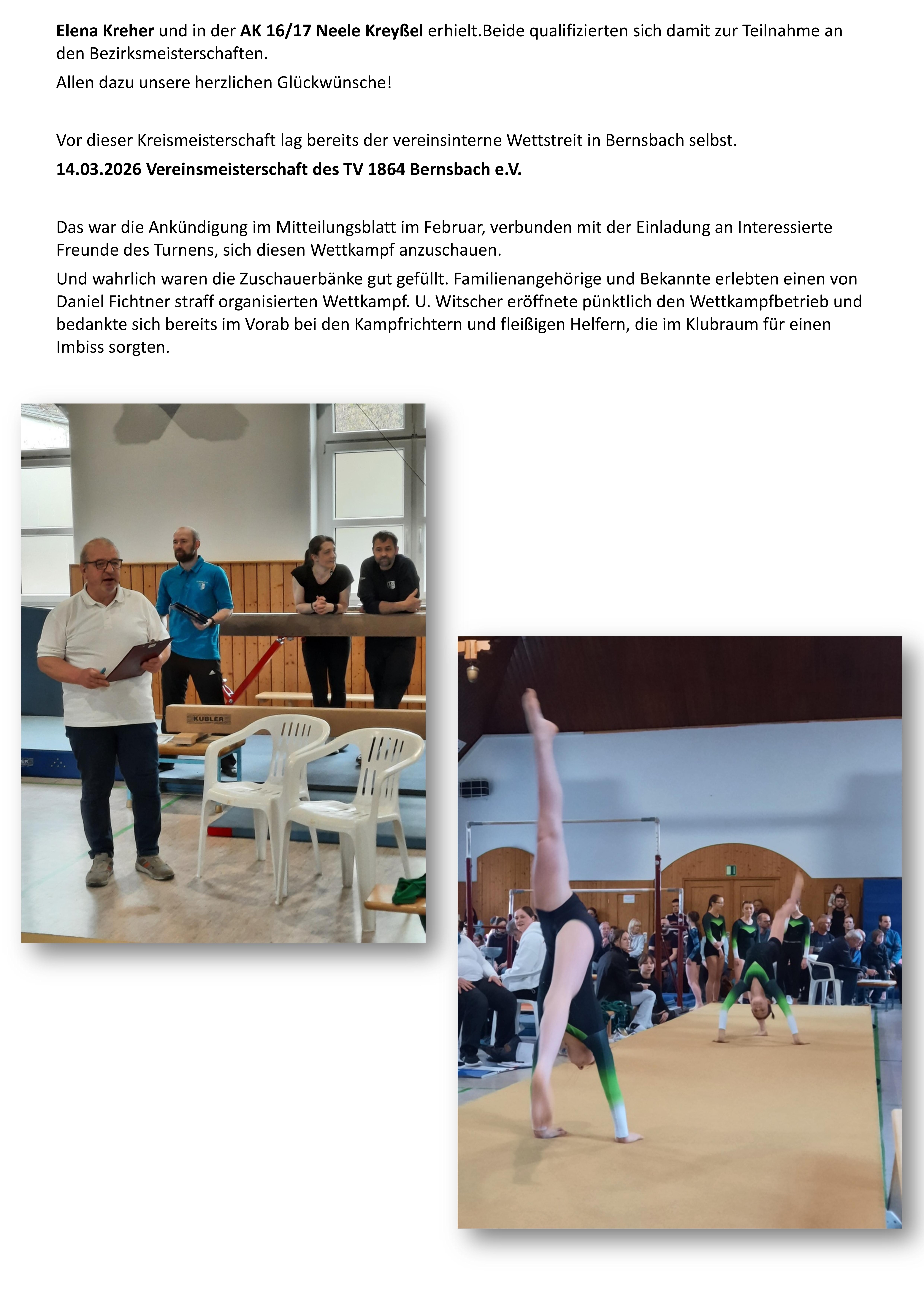 Elena Kreher und in der AK 16/17 Neele Kreyßel erhielt.Beide qualifizierten sich damit zur Teilnahme an den Bezirksmeisterschaften.

Allen dazu unsere herzlichen Glückwünsche!

Vor dieser Kreismeisterschaft lag bereits der vereinsinterne Wettstreit in Bernsbach selbst.

14.03.2026 Vereinsmeisterschaft des TV 1864 Bernsbach e.V.

Das war die Ankündigung im Mitteilungsblatt im Februar, verbunden mit der Einladung an Interessierte Freunde des Turnens, sich diesen Wettkampf anzuschauen.

Und wahrlich waren die Zuschauerbänke gut gefüllt. Familienangehörige und Bekannte erlebten einen von Daniel Fichtner straff organisierten Wettkampf. U. Witscher eröffnete pünktlich den Wettkampfbetrieb und bedankte sich bereits im Vorab bei den Kampfrichtern und fleißigen Helfern, die im Klubraum für einen Imbiss sorgten.

KUBLER